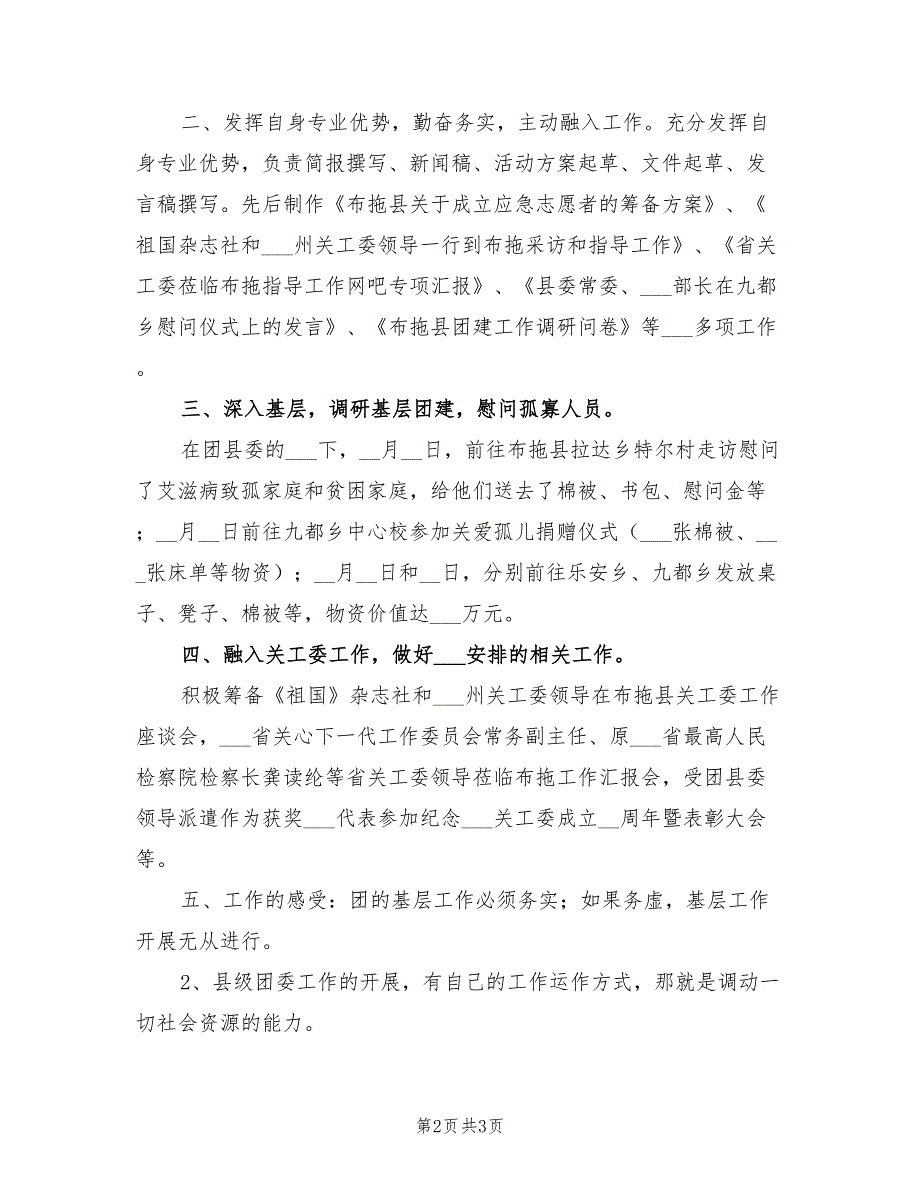 二、发挥自身专业优势，勤奋务实，主动融入工作。充分发挥自身专业优势，负责简报撰写、新闻稿、活动方案起草、文件起草、发言稿撰写。先后制作《布拖县关于成立应急志愿者的筹备方案》、《祖国杂志社和___州关工委领导一行到布拖采访和指导工作》、《省关工委莅临布拖指导工作网吧专项汇报》、《县委常委、___部长在九都乡慰问仪式上的发言》、《布拖县团建工作调研问卷》等___多项工作。

三、深入基层，调研基层团建，慰问孤寡人员。

在团县委的___下，__月__日，前往布拖县拉达乡特尔村走访慰问了艾滋病致孤家庭和贫困家庭，给他们送去了棉被、书包、慰问金等；__月__日前往九都乡中心校参加关爱孤儿捐赠仪式（___张棉被、___张床单等物资）；__月__日和__日，分别前往乐安乡、九都乡发放桌子、凳子、棉被等，物资价值达___万元。

四、融入关工委工作，做好___安排的相关工作。

积极筹备《祖国》杂志社和___州关工委领导在布拖县关工委工作座谈会，___省关心下一代工作委员会常务副主任、原___省最高人民检察院检察长龚读纶等省关工委领导莅临布拖工作汇报会，受团县委领导派遣作为获奖___代表参加纪念___关工委成立__周年暨表彰大会等。

五、工作的感受：团的基层工作必须务实；如果务虚，基层工作开展无从进行。

2、县级团委工作的开展，有自己的工作运作方式，那就是调动一切社会资源的能力。

第2页 共3页